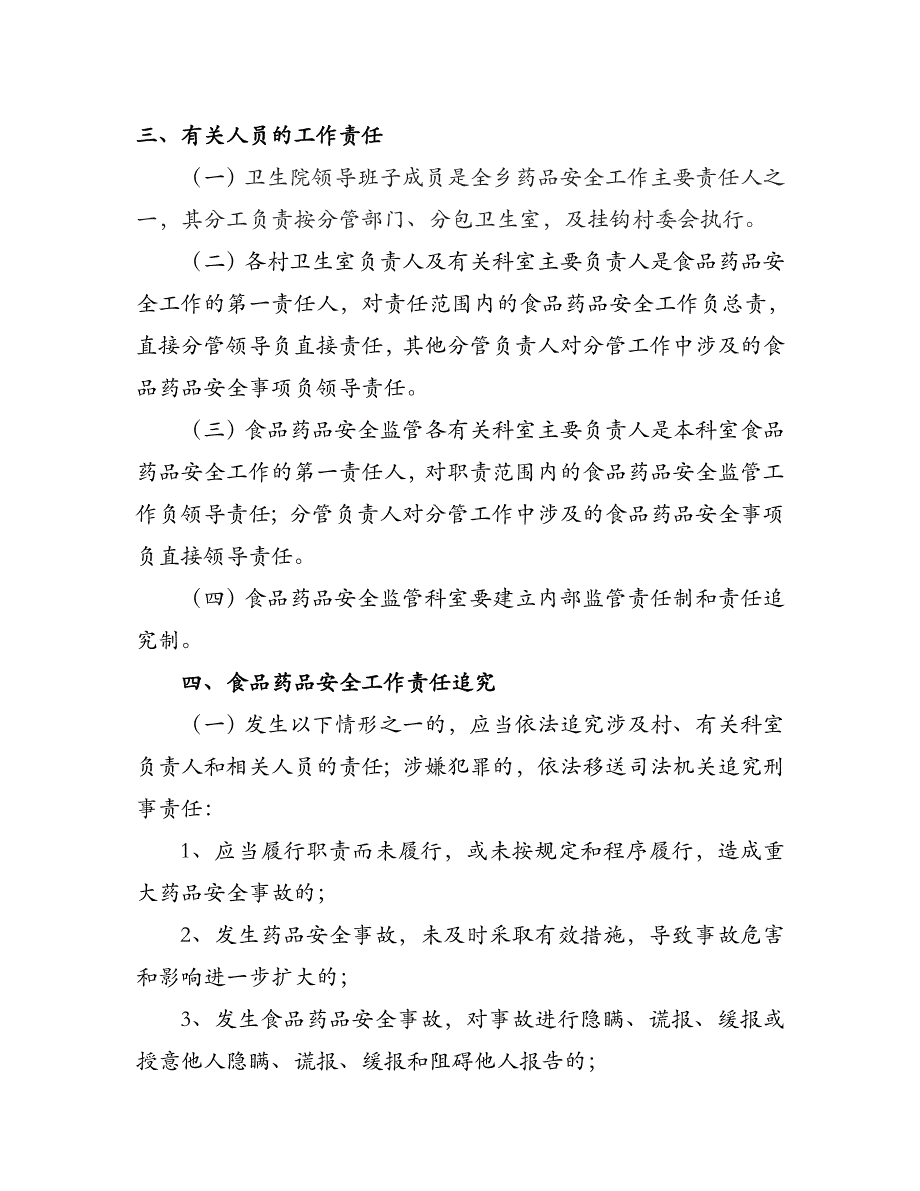 三、有关人员的工作责任

（一）卫生院领导班子成员是全乡药品安全工作主要责任人之一，其分工负责按分管部门、分包卫生室，及挂钩村委会执行。

（二）各村卫生室负责人及有关科室主要负责人是食品药品安全工作的第一责任人，对责任范围内的食品药品安全工作负总责，直接分管领导负直接责任，其他分管负责人对分管工作中涉及的食品药品安全事项负领导责任。

（三）食品药品安全监管各有关科室主要负责人是本科室食品药品安全工作的第一责任人，对职责范围内的食品药品安全监管工作负领导责任；分管负责人对分管工作中涉及的食品药品安全事项负直接领导责任。

（四）食品药品安全监管科室要建立内部监管责任制和责任追究制。

四、食品药品安全工作责任追究

（一）发生以下情形之一的，应当依法追究涉及村、有关科室负责人和相关人员的责任；涉嫌犯罪的，依法移送司法机关追究刑事责任：

1、应当履行职责而未履行，或未按规定和程序履行，造成重大药品安全事故的；

2、发生药品安全事故，未及时采取有效措施，导致事故危害和影响进一步扩大的；

3、发生食品药品安全事故，对事故进行隐瞒、谎报、缓报或授意他人隐瞒、谎报、缓报和阻碍他人报告的；